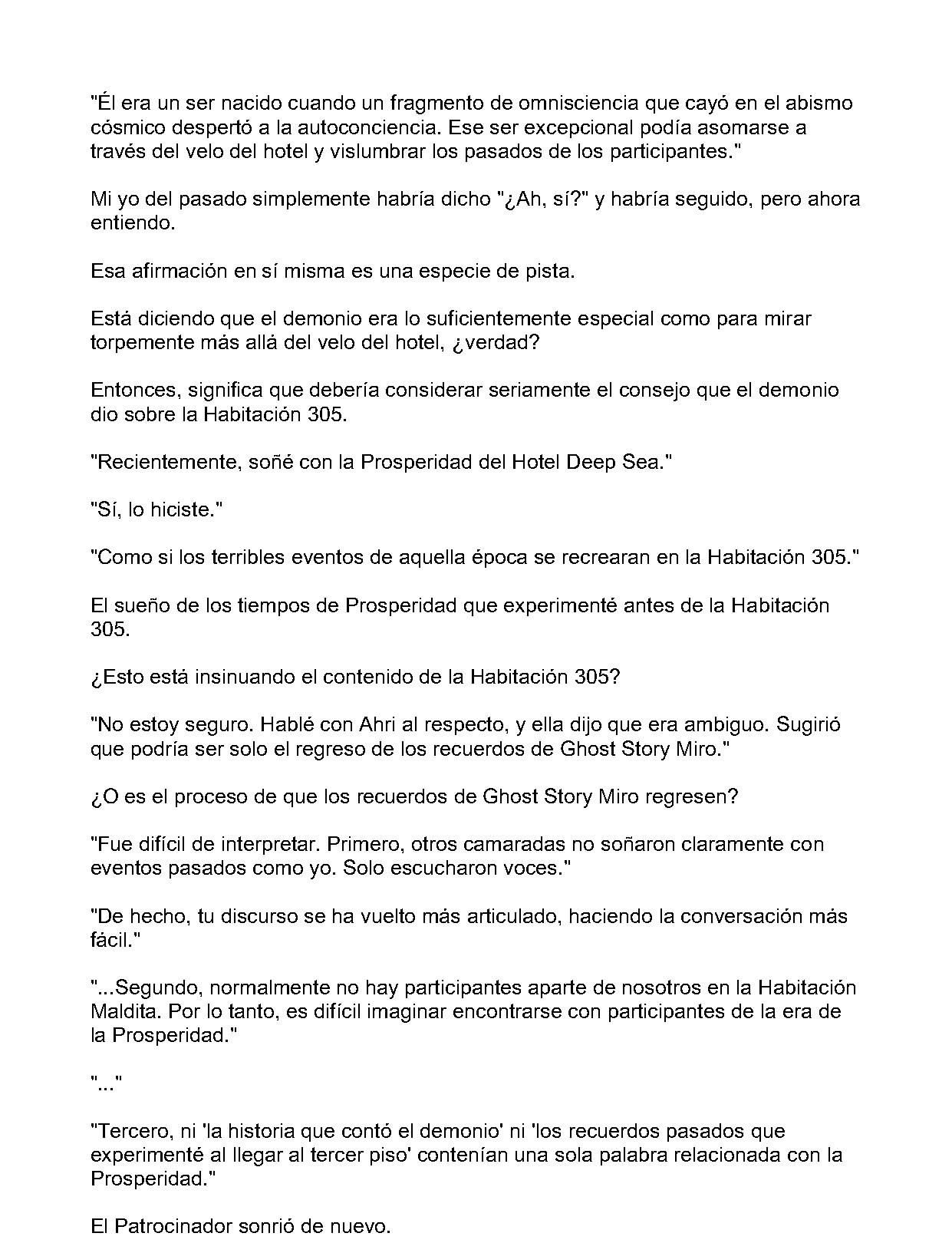 "Él era un ser nacido cuando un fragmento de omnisciencia que cayó en el abismo cósmico despertó a la autoconciencia. Ese ser excepcional podía asomarse a través del velo del hotel y vislumbrar los pasados de los participantes."

Mi yo del pasado simplemente habría dicho "¿Ah, sí?" y habría seguido, pero ahora entiendo.

Esa afirmación en sí misma es una especie de pista.

Está diciendo que el demonio era lo suficientemente especial como para mirar torpemente más allá del velo del hotel, ¿verdad?

Entonces, significa que debería considerar seriamente el consejo que el demonio dio sobre la Habitación 305.

"Recientemente, soñé con la Prosperidad del Hotel Deep Sea."

"Sí, lo hiciste."

"Como si los terribles eventos de aquella época se recrearan en la Habitación 305."

El sueño de los tiempos de Prosperidad que experimenté antes de la Habitación 305.

¿Esto está insinuando el contenido de la Habitación 305?

"No estoy seguro. Hablé con Ahri al respecto, y ella dijo que era ambiguo. Sugirió que podría ser solo el regreso de los recuerdos de Ghost Story Miro."

¿O es el proceso de que los recuerdos de Ghost Story Miro regresen?

"Fue difícil de interpretar. Primero, otros camaradas no soñaron claramente con eventos pasados como yo. Solo escucharon voces."

"De hecho, tu discurso se ha vuelto más articulado, haciendo la conversación más fácil."

"...Segundo, normalmente no hay participantes aparte de nosotros en la Habitación Maldita. Por lo tanto, es difícil imaginar encontrarse con participantes de la era de la Prosperidad."

"..."

"Tercero, ni 'la historia que contó el demonio' ni 'los recuerdos pasados que experimenté al llegar al tercer piso' contenían una sola palabra relacionada con la Prosperidad."

El Patrocinador sonrió de nuevo.